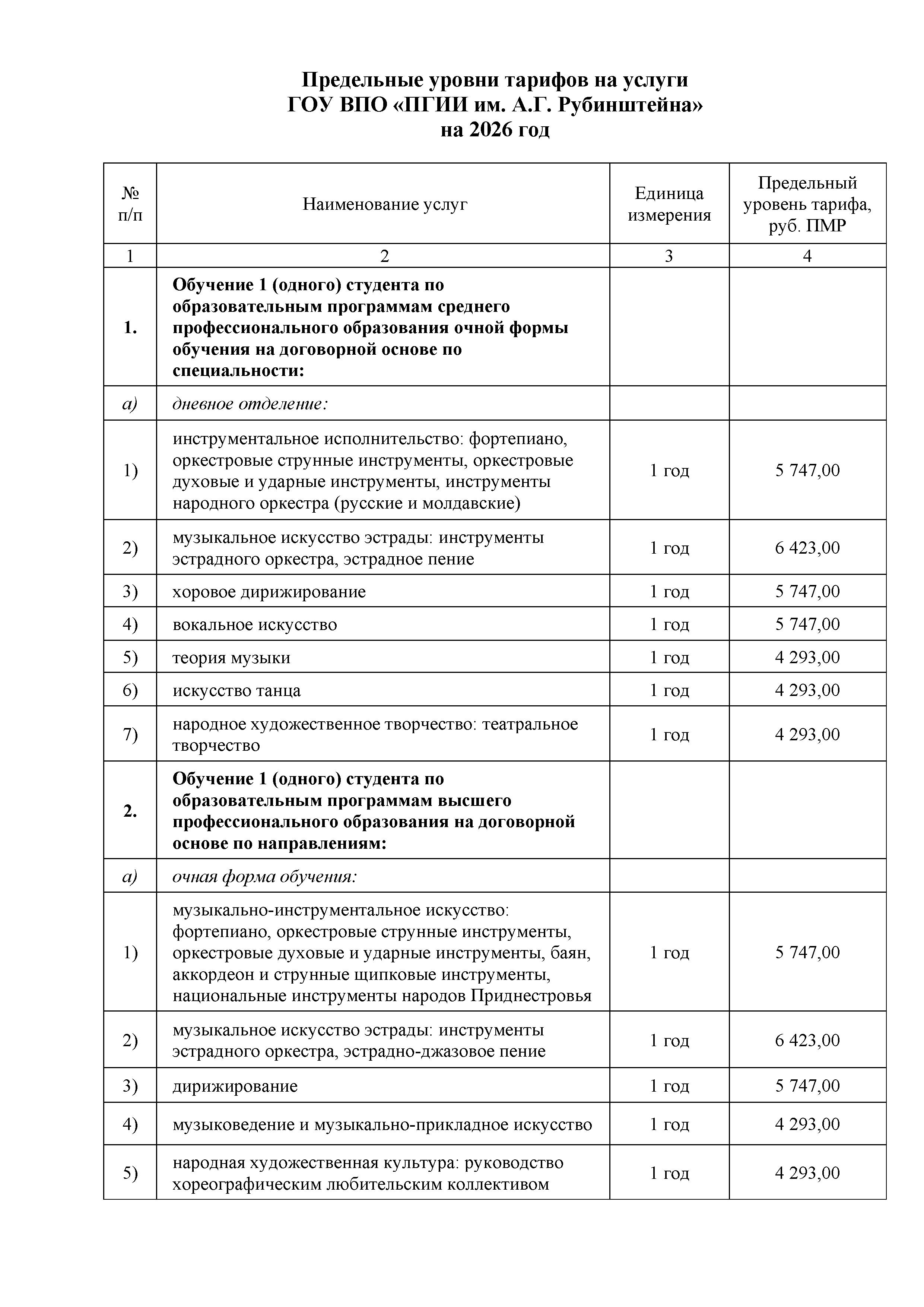 Предельные уровни тарифов на услуги
ГОУ ВПО «ПГИИ им. А.Г. Рубинштейна»
на 2026 год

| № п/п | Наименование услуг | Единица измерения | Предельный уровень тарифа, руб. ПМР |
|---|---|---|---|
| 1 | 2 | 3 | 4 |
| 1. | Обучение 1 (одного) студента по образовательным программам среднего профессионального образования очной формы обучения на договорной основе по специальности: | | |
| а) | дневное отделение: | | |
| 1) | инструментальное исполнительство: фортепиано, оркестровые струнные инструменты, оркестровые духовые и ударные инструменты, инструменты народного оркестра (русские и молдавские) | 1 год | 5 747,00 |
| 2) | музыкальное искусство эстрады: инструменты эстрадного оркестра, эстрадное пение | 1 год | 6 423,00 |
| 3) | хоровое дирижирование | 1 год | 5 747,00 |
| 4) | вокальное искусство | 1 год | 5 747,00 |
| 5) | теория музыки | 1 год | 4 293,00 |
| 6) | искусство танца | 1 год | 4 293,00 |
| 7) | народное художественное творчество: театральное творчество | 1 год | 4 293,00 |
| 2. | Обучение 1 (одного) студента по образовательным программам высшего профессионального образования на договорной основе по направлениям: | | |
| а) | очная форма обучения: | | |
| 1) | музыкально-инструментальное искусство: фортепиано, оркестровые струнные инструменты, оркестровые духовые и ударные инструменты, баян, аккордеон и струнные щипковые инструменты, национальные инструменты народов Приднестровья | 1 год | 5 747,00 |
| 2) | музыкальное искусство эстрады: инструменты эстрадного оркестра, эстрадно-джазовое пение | 1 год | 6 423,00 |
| 3) | дирижирование | 1 год | 5 747,00 |
| 4) | музыковедение и музыкально-прикладное искусство | 1 год | 4 293,00 |
| 5) | народная художественная культура: руководство хореографическим любительским коллективом | 1 год | 4 293,00 |